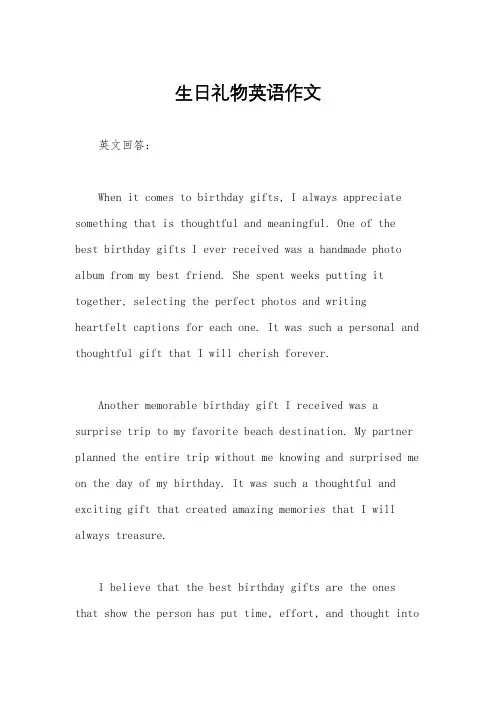 生日礼物英语作文

英文回答：

When it comes to birthday gifts, I always appreciate something that is thoughtful and meaningful. One of the best birthday gifts I ever received was a handmade photo album from my best friend. She spent weeks putting it together, selecting the perfect photos and writing heartfelt captions for each one. It was such a personal and thoughtful gift that I will cherish forever.

Another memorable birthday gift I received was a surprise trip to my favorite beach destination. My partner planned the entire trip without me knowing and surprised me on the day of my birthday. It was such a thoughtful and exciting gift that created amazing memories that I will always treasure.

I believe that the best birthday gifts are the ones that show the person has put time, effort, and thought into